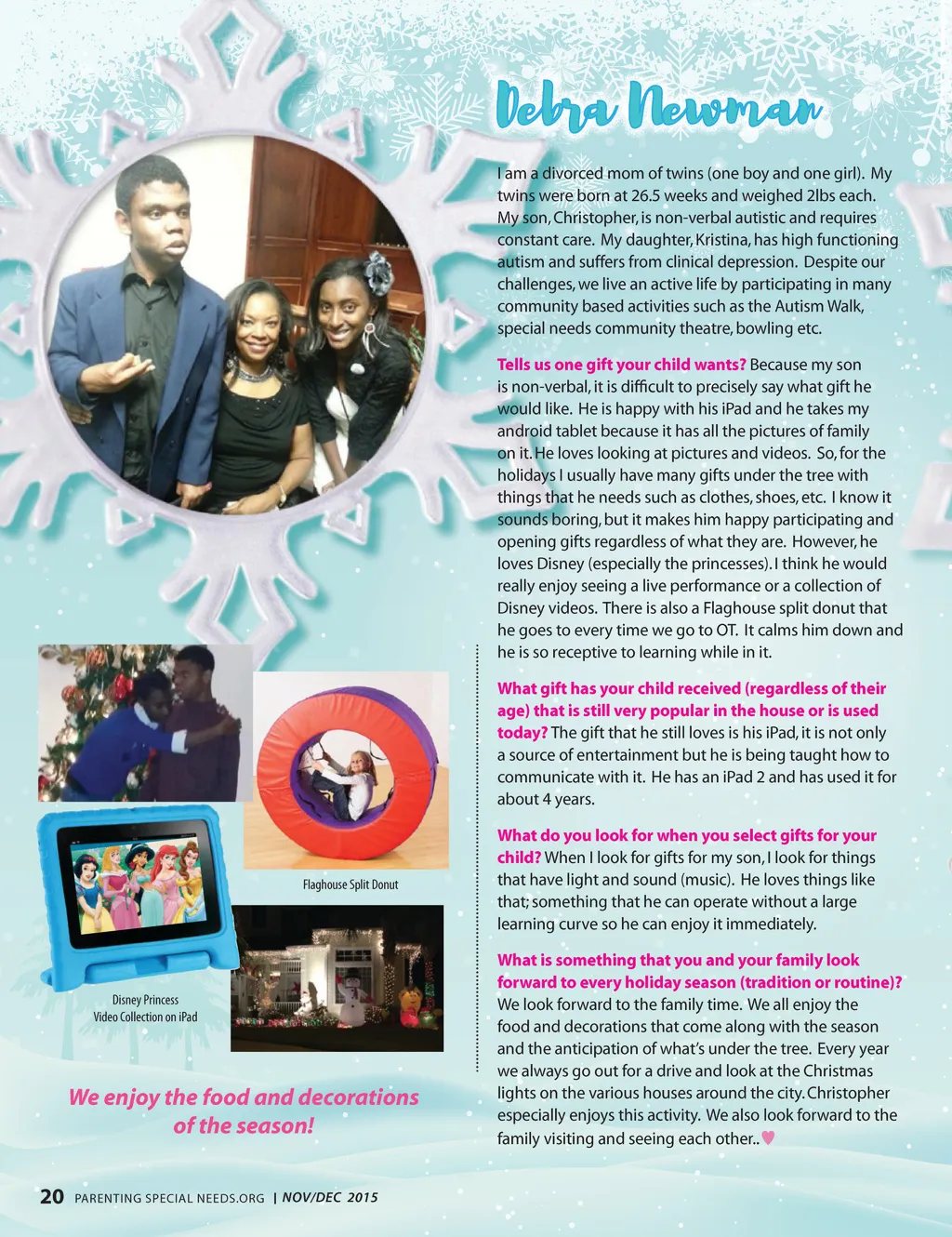 Debra Newman

I am a divorced mom of twins (one boy and one girl). My twins were born at 26.5 weeks and weighed 2lbs each. My son, Christopher, is non-verbal autistic and requires constant care. My daughter, Kristina, has high functioning autism and suffers from clinical depression. Despite our challenges, we live an active life by participating in many community based activities such as the Autism Walk, special needs community theatre, bowling etc.

Tells us one gift your child wants? Because my son is non-verbal, it is difficult to precisely say what gift he would like. He is happy with his iPad and he takes my android tablet because it has all the pictures of family on it. He loves looking at pictures and videos. So, for the holidays I usually have many gifts under the tree with things that he needs such as clothes, shoes, etc. I know it sounds boring, but it makes him happy participating and opening gifts regardless of what they are. However, he loves Disney (especially the princesses). I think he would really enjoy seeing a live performance or a collection of Disney videos. There is also a Flaghouse split donut that he goes to every time we go to OT. It calms him down and he is so receptive to learning while in it.

What gift has your child received (regardless of their age) that is still very popular in the house or is used today? The gift that he still loves is his iPad, it is not only a source of entertainment but he is being taught how to communicate with it. He has an iPad 2 and has used it for about 4 years.

What do you look for when you select gifts for your child? When I look for gifts for my son, I look for things that have light and sound (music). He loves things like that; something that he can operate without a large learning curve so he can enjoy it immediately.

What is something that you and your family look forward to every holiday season (tradition or routine)? We look forward to the family time. We all enjoy the food and decorations that come along with the season and the anticipation of what's under the tree. Every year we always go out for a drive and look at the Christmas lights on the various houses around the city. Christopher especially enjoys this activity. We also look forward to the family visiting and seeing each other..

Flaghouse Split Donut

Disney Princess
Video Collection on iPad

We enjoy the food and decorations of the season!

20 PARENTING SPECIAL NEEDS.ORG | NOV/DEC 2015